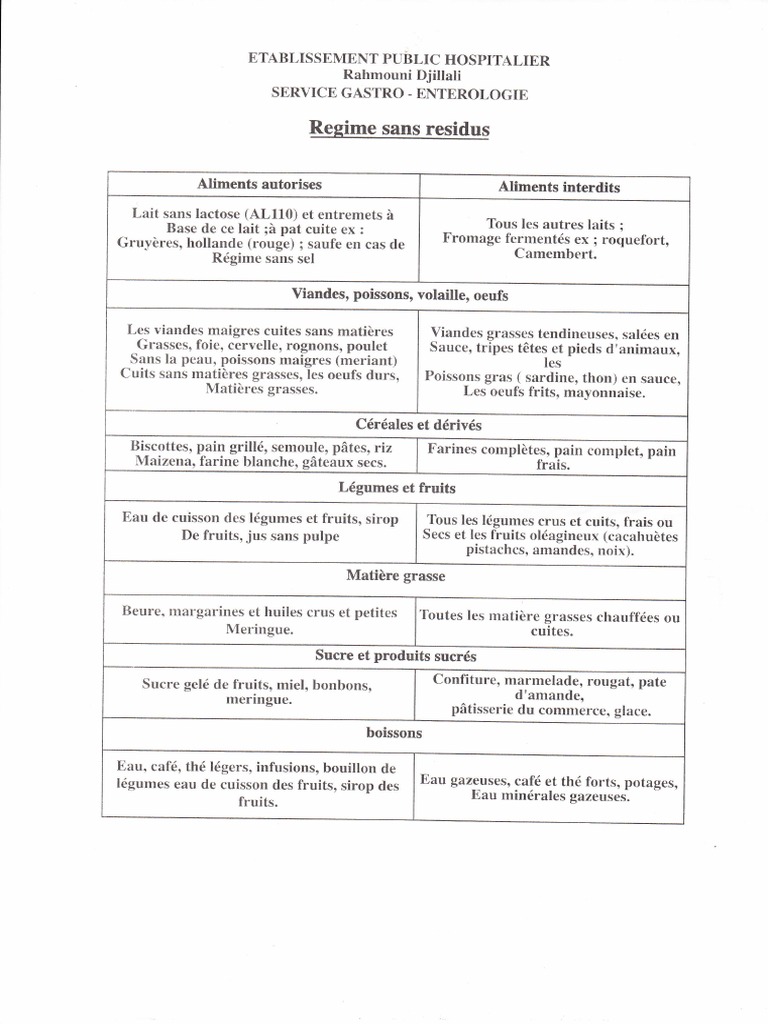 ETABLISSEMENT PUBLIC HOSPITALIER
Rahmouni Djillali
SERVICE GASTRO - ENTEROLOGIE

Regime sans residus

| Aliments autorises | Aliments interdits |
|---|---|
| Lait sans lactose (AL110) et entremets à Base de ce lait ;à pat cuite ex : Gruyères, hollande (rouge) ; saufe en cas de Régime sans sel | Tous les autres laits ; Fromage fermentés ex ; roquefort, Camembert. |
| Viandes, poissons, volaille, oeufs | |
| Les viandes maigres cuites sans matières Grasses, foie, cervelle, rognons, poulet Sans la peau, poissons maigres (meriant) Cuits sans matières grasses, les oeufs durs, Matières grasses. | Viandes grasses tendineuses, salées en Sauce, tripes têtes et pieds d'animaux, les Poissons gras ( sardine, thon) en sauce, Les oeufs frits, mayonnaise. |
| Céréales et dérivés | |
| Biscottes, pain grillé, semoule, pâtes, riz Maizena, farine blanche, gâteaux secs. | Farines complètes, pain complet, pain frais. |
| Légumes et fruits | |
| Eau de cuisson des légumes et fruits, sirop De fruits, jus sans pulpe | Tous les légumes crus et cuits, frais ou Secs et les fruits oléagineux (cacahuètes pistaches, amandes, noix). |
| Matière grasse | |
| Beure, margarines et huiles crus et petites Meringue. | Toutes les matière grasses chauffées ou cuites. |
| Sucre et produits sucrés | |
| Sucre gelé de fruits, miel, bonbons, meringue. | Confiture, marmelade, rougat, pate d'amande, pâtisserie du commerce, glace. |
| boissons | |
| Eau, café, thé légers, infusions, bouillon de légumes eau de cuisson des fruits, sirop des fruits. | Eau gazeuses, café et thé forts, potages, Eau minérales gazeuses. |